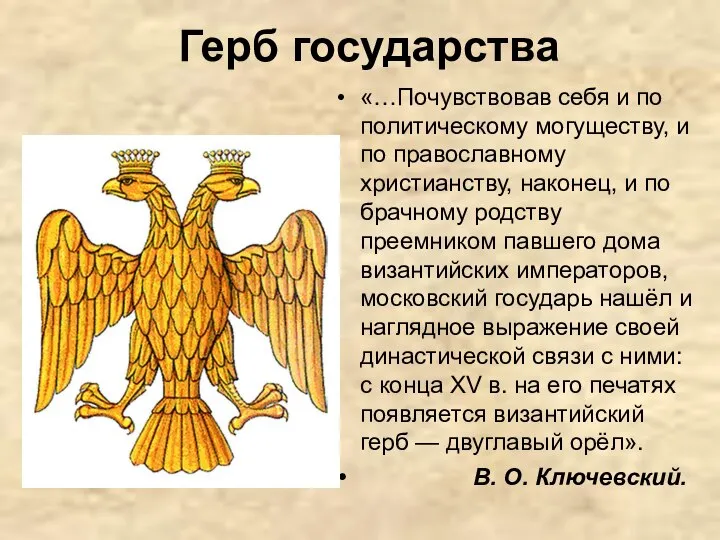 Герб государства

• «…Почувствовав себя и по политическому могуществу, и по православному христианству, наконец, и по брачному родству преемником павшего дома византийских императоров, московский государь нашёл и наглядное выражение своей династической связи с ними: с конца XV в. на его печатях появляется византийский герб — двуглавый орёл».

• В. О. Ключевский.